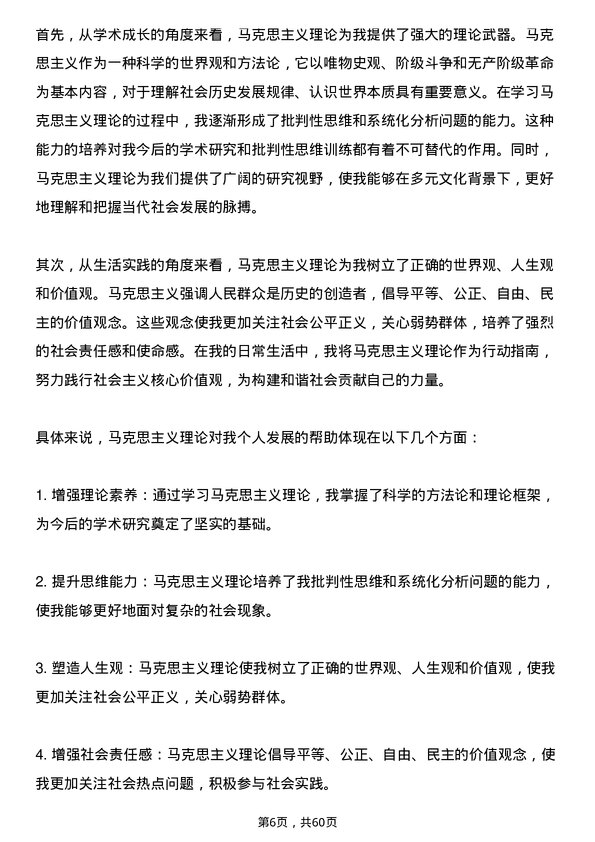 首先，从学术成长的角度来看，马克思主义理论为我提供了强大的理论武器。马克思主义作为一种科学的世界观和方法论，它以唯物史观、阶级斗争和无产阶级革命为基本内容，对于理解社会历史发展规律、认识世界本质具有重要意义。在学习马克思主义理论的过程中，我逐渐形成了批判性思维和系统化分析问题的能力。这种能力的培养对我今后的学术研究和批判性思维训练都有着不可替代的作用。同时，马克思主义理论为我们提供了广阔的研究视野，使我能够在多元文化背景下，更好地理解和把握当代社会发展的脉搏。

其次，从生活实践的角度来看，马克思主义理论为我树立了正确的世界观、人生观和价值观。马克思主义强调人民群众是历史的创造者，倡导平等、公正、自由、民主的价值观念。这些观念使我更加关注社会公平正义，关心弱势群体，培养了强烈的社会责任感和使命感。在我的日常生活中，我将马克思主义理论作为行动指南，努力践行社会主义核心价值观，为构建和谐社会贡献自己的力量。

具体来说，马克思主义理论对我个人发展的帮助体现在以下几个方面：

1. 增强理论素养：通过学习马克思主义理论，我掌握了科学的方法论和理论框架，为今后的学术研究奠定了坚实的基础。

2. 提升思维能力：马克思主义理论培养了我批判性思维和系统化分析问题的能力，使我能够更好地面对复杂的社会现象。

3. 塑造人生观：马克思主义理论使我树立了正确的世界观、人生观和价值观，使我更加关注社会公平正义，关心弱势群体。

4. 增强社会责任感：马克思主义理论倡导平等、公正、自由、民主的价值观念，使我更加关注社会热点问题，积极参与社会实践。

第6页，共60页